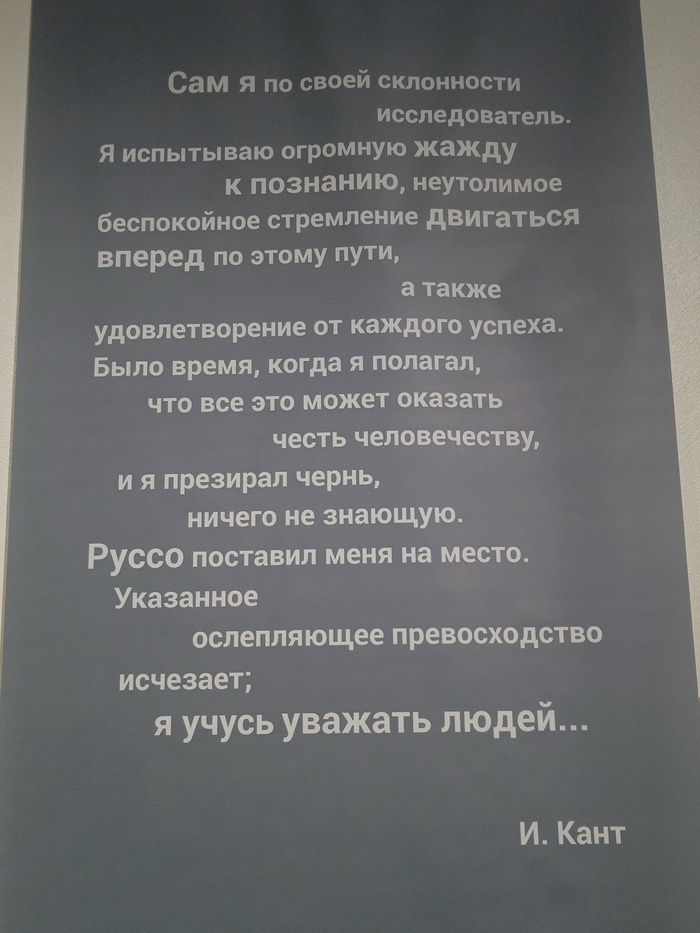 Сам я по своей склонности исследователь. Я испытываю огромную жажду к познанию, неутолимое беспокойное стремление двигаться вперед по этому пути, а также удовлетворение от каждого успеха. Было время, когда я полагал, что все это может оказать честь человечеству, и я презирал чернь, ничего не знающую. Руссо поставил меня на место. Указанное ослепляющее превосходство исчезает; я учусь уважать людей...

И. Кант